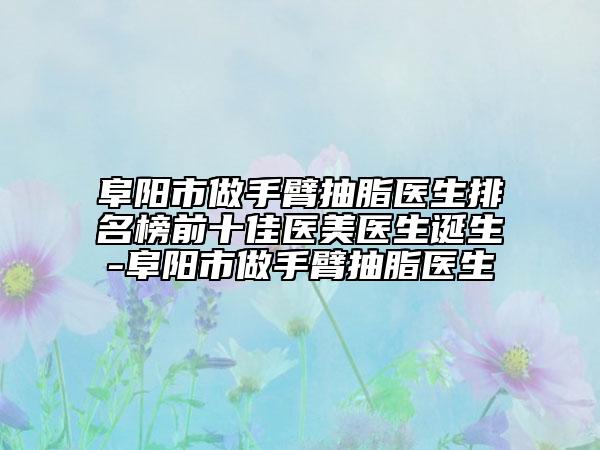 阜阳市做手臂抽脂医生排名榜前十佳医美医生诞生-阜阳市做手臂抽脂医生